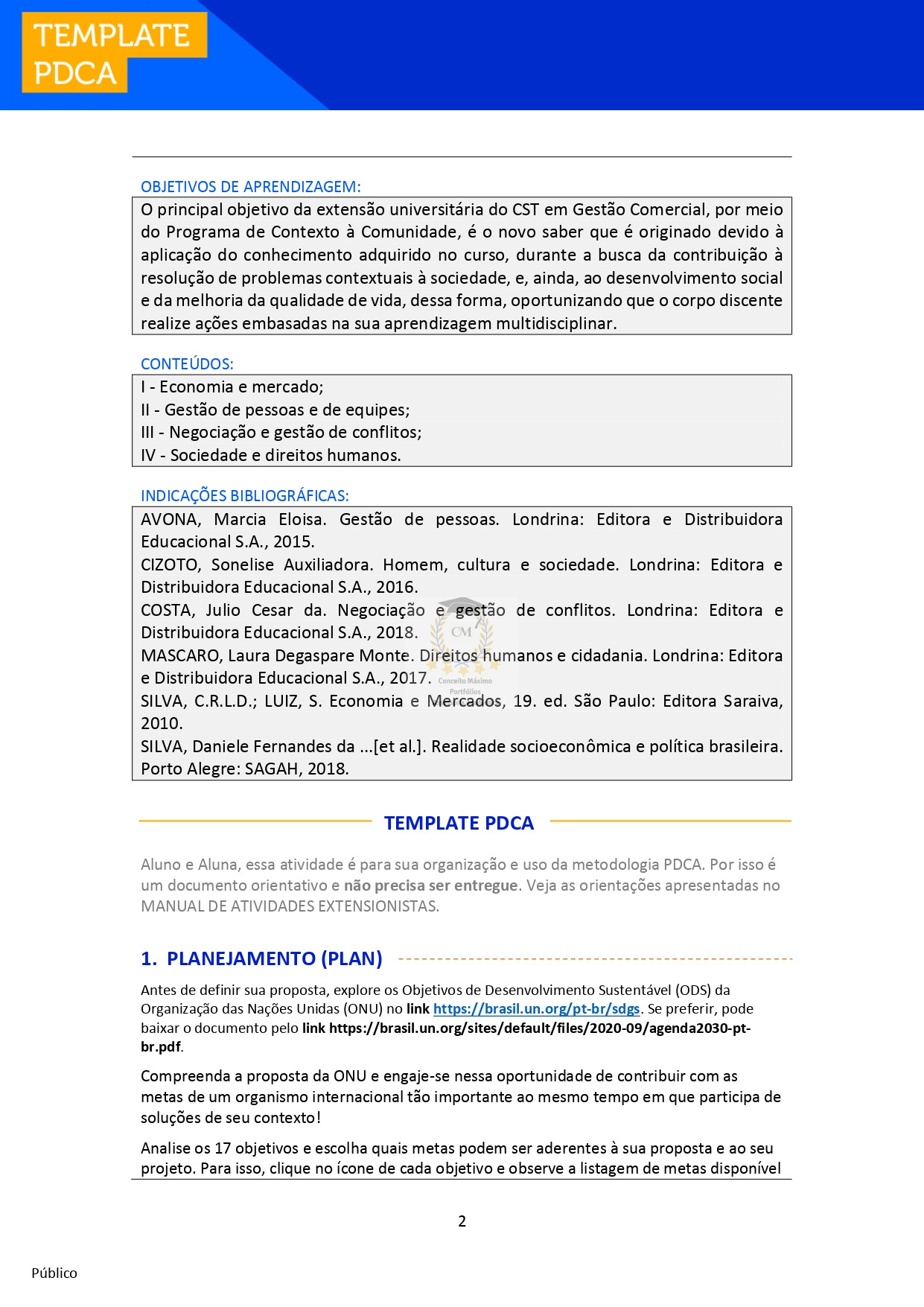 TEMPLATE PDCA

OBJETIVOS DE APRENDIZAGEM:

O principal objetivo da extensão universitária do CST em Gestão Comercial, por meio do Programa de Contexto à Comunidade, é o novo saber que é originado devido à aplicação do conhecimento adquirido no curso, durante a busca da contribuição à resolução de problemas contextuais à sociedade, e, ainda, ao desenvolvimento social e da melhoria da qualidade de vida, dessa forma, oportunizando que o corpo discente realize ações embasadas na sua aprendizagem multidisciplinar.

CONTEÚDOS:

I - Economia e mercado;
II - Gestão de pessoas e de equipes;
III - Negociação e gestão de conflitos;
IV - Sociedade e direitos humanos.

INDICAÇÕES BIBLIOGRÁFICAS:

AVONA, Marcia Eloisa. Gestão de pessoas. Londrina: Editora e Distribuidora Educacional S.A., 2015.
CIZOTO, Sonelise Auxiliadora. Homem, cultura e sociedade. Londrina: Editora e Distribuidora Educacional S.A., 2016.
COSTA, Julio Cesar da. Negociação e gestão de conflitos. Londrina: Editora e Distribuidora Educacional S.A., 2018.
MASCARO, Laura Degaspare Monte. Direitos humanos e cidadania. Londrina: Editora e Distribuidora Educacional S.A., 2017.
SILVA, C.R.L.D.; LUIZ, S. Economia e Mercados, 19. ed. São Paulo: Editora Saraiva, 2010.
SILVA, Daniele Fernandes da ...[et al.]. Realidade socioeconômica e política brasileira. Porto Alegre: SAGAH, 2018.

CM
Conceito Máximo
Portfólios

TEMPLATE PDCA

Aluno e Aluna, essa atividade é para sua organização e uso da metodologia PDCA. Por isso é um documento orientativo e não precisa ser entregue. Veja as orientações apresentadas no MANUAL DE ATIVIDADES EXTENSIONISTAS.

1. PLANEJAMENTO (PLAN)

Antes de definir sua proposta, explore os Objetivos de Desenvolvimento Sustentável (ODS) da Organização das Nações Unidas (ONU) no link https://brasil.un.org/pt-br/sdgs. Se preferir, pode baixar o documento pelo link https://brasil.un.org/sites/default/files/2020-09/agenda2030-pt-br.pdf.

Compreenda a proposta da ONU e engaje-se nessa oportunidade de contribuir com as metas de um organismo internacional tão importante ao mesmo tempo em que participa de soluções de seu contexto!

Analise os 17 objetivos e escolha quais metas podem ser aderentes à sua proposta e ao seu projeto. Para isso, clique no ícone de cada objetivo e observe a listagem de metas disponível

2

Público